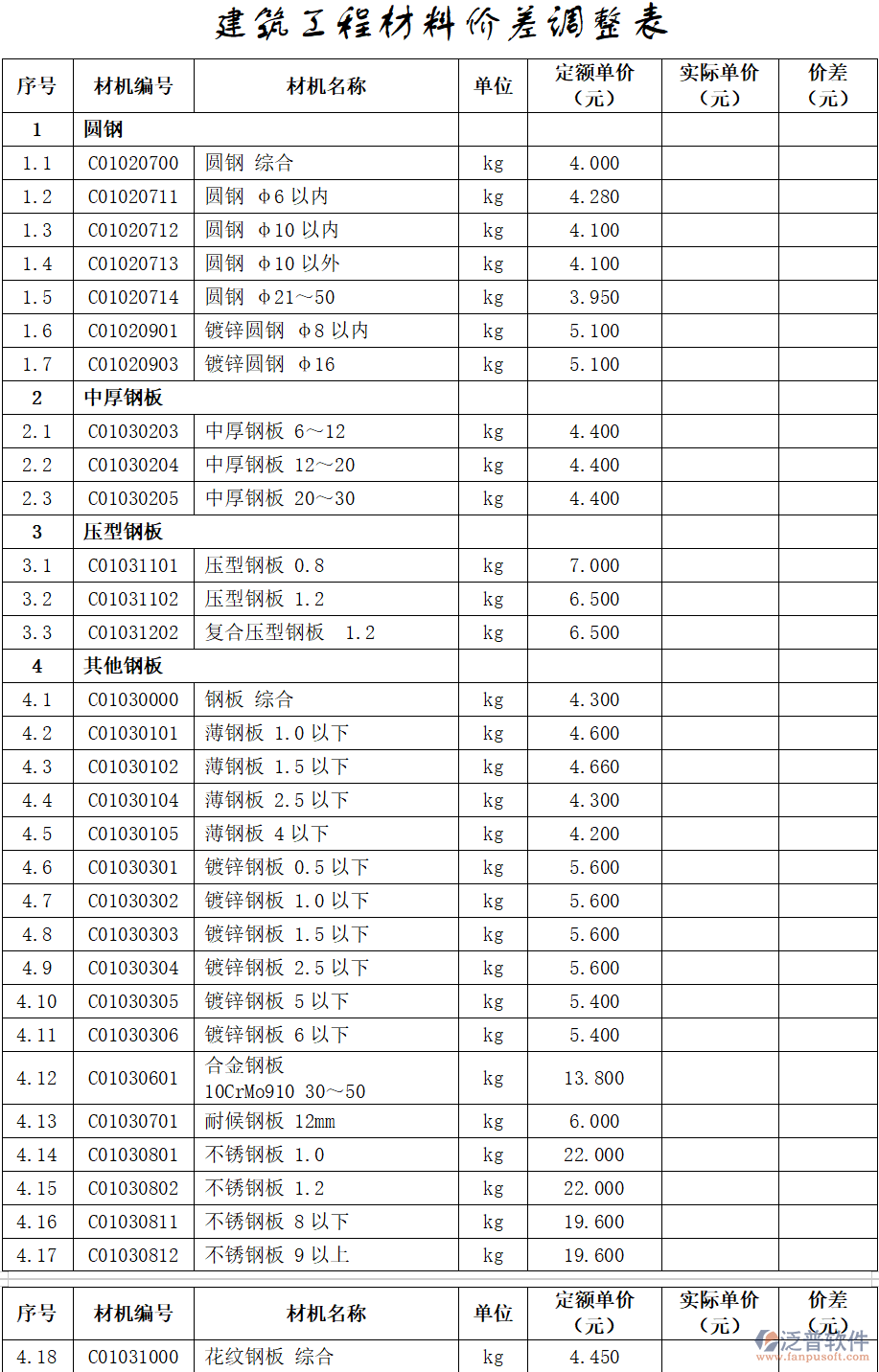 建筑工程材料价差调整表

| 序号 | 材机编号 | 材机名称 | 单位 | 定额单价（元） | 实际单价（元） | 价差（元） |
|---|---|---|---|---|---|---|
| 1 | 圆钢 | | | | | |
| 1.1 | C01020700 | 圆钢 综合 | kg | 4.000 | | |
| 1.2 | C01020711 | 圆钢 φ6 以内 | kg | 4.280 | | |
| 1.3 | C01020712 | 圆钢 φ10 以内 | kg | 4.100 | | |
| 1.4 | C01020713 | 圆钢 φ10 以外 | kg | 4.100 | | |
| 1.5 | C01020714 | 圆钢 φ21～50 | kg | 3.950 | | |
| 1.6 | C01020901 | 镀锌圆钢 φ8 以内 | kg | 5.100 | | |
| 1.7 | C01020903 | 镀锌圆钢 φ16 | kg | 5.100 | | |
| 2 | 中厚钢板 | | | | | |
| 2.1 | C01030203 | 中厚钢板 6～12 | kg | 4.400 | | |
| 2.2 | C01030204 | 中厚钢板 12～20 | kg | 4.400 | | |
| 2.3 | C01030205 | 中厚钢板 20～30 | kg | 4.400 | | |
| 3 | 压型钢板 | | | | | |
| 3.1 | C01031101 | 压型钢板 0.8 | kg | 7.000 | | |
| 3.2 | C01031102 | 压型钢板 1.2 | kg | 6.500 | | |
| 3.3 | C01031202 | 复合压型钢板 1.2 | kg | 6.500 | | |
| 4 | 其他钢板 | | | | | |
| 4.1 | C01030000 | 钢板 综合 | kg | 4.300 | | |
| 4.2 | C01030101 | 薄钢板 1.0 以下 | kg | 4.600 | | |
| 4.3 | C01030102 | 薄钢板 1.5 以下 | kg | 4.660 | | |
| 4.4 | C01030104 | 薄钢板 2.5 以下 | kg | 4.300 | | |
| 4.5 | C01030105 | 薄钢板 4 以下 | kg | 4.200 | | |
| 4.6 | C01030301 | 镀锌钢板 0.5 以下 | kg | 5.600 | | |
| 4.7 | C01030302 | 镀锌钢板 1.0 以下 | kg | 5.600 | | |
| 4.8 | C01030303 | 镀锌钢板 1.5 以下 | kg | 5.600 | | |
| 4.9 | C01030304 | 镀锌钢板 2.5 以下 | kg | 5.600 | | |
| 4.10 | C01030305 | 镀锌钢板 5 以下 | kg | 5.400 | | |
| 4.11 | C01030306 | 镀锌钢板 6 以下 | kg | 5.400 | | |
| 4.12 | C01030601 | 合金钢板 10CrMo910 30～50 | kg | 13.800 | | |
| 4.13 | C01030701 | 耐候钢板 12mm | kg | 6.000 | | |
| 4.14 | C01030801 | 不锈钢板 1.0 | kg | 22.000 | | |
| 4.15 | C01030802 | 不锈钢板 1.2 | kg | 22.000 | | |
| 4.16 | C01030811 | 不锈钢板 8 以下 | kg | 19.600 | | |
| 4.17 | C01030812 | 不锈钢板 9 以上 | kg | 19.600 | | |

| 序号 | 材机编号 | 材机名称 | 单位 | 定额单价（元） | 实际单价（元） | 价差（元） |
|---|---|---|---|---|---|---|
| 4.18 | C01031000 | 花纹钢板 综合 | kg | 4.450 | | |

泛普软件
www.fanpusoft.com